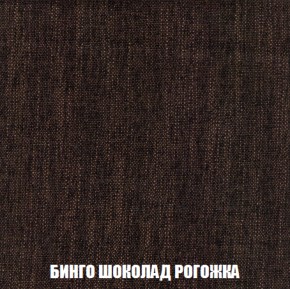 БИНГО ШОКОЛАД РОГОЖКА